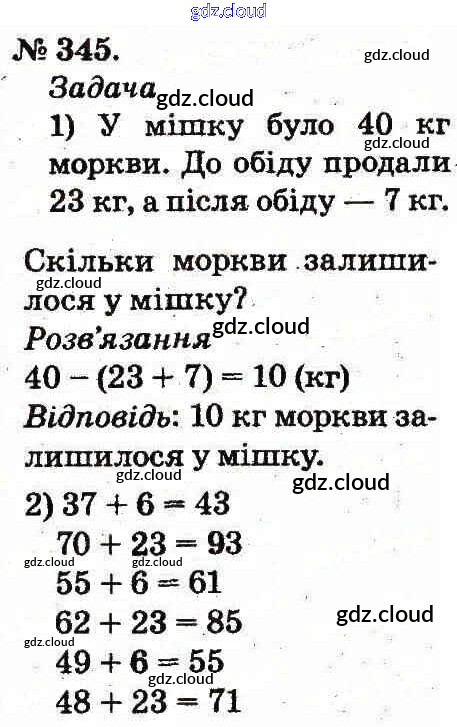 gdz.cloud

№ 345.

gdz.cloud

Задача gdz.cloud

1) У мішку було 40 кг моркви. До обіду продали 23 кг, а після обіду — 7 кг.

gdz.cloud

Скільки моркви залишилося у мішку?

gdz.cloud

Розв'язання gdz.cloud

$40 - (23 + 7) = 10$ (кг)

Відповідь: 10 кг моркви залишилося у мішку.

gdz.cloud

gdz.cloud

2) $37 + 6 = 43$

$70 + 23 = 93$

gdz.cloud gdz.cloud

$55 + 6 = 61$

$62 + 23 = 85$

gdz.cloud

gdz.cloud

$49 + 6 = 55$

gdz.cloud

$48 + 23 = 71$